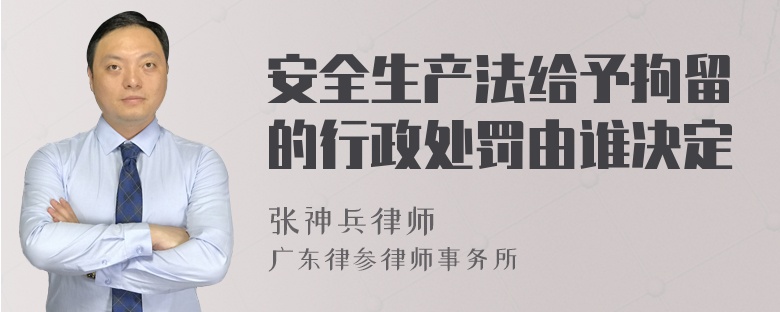 安全生产法给予拘留的行政处罚由谁决定

张神兵律师
广东律参律师事务所